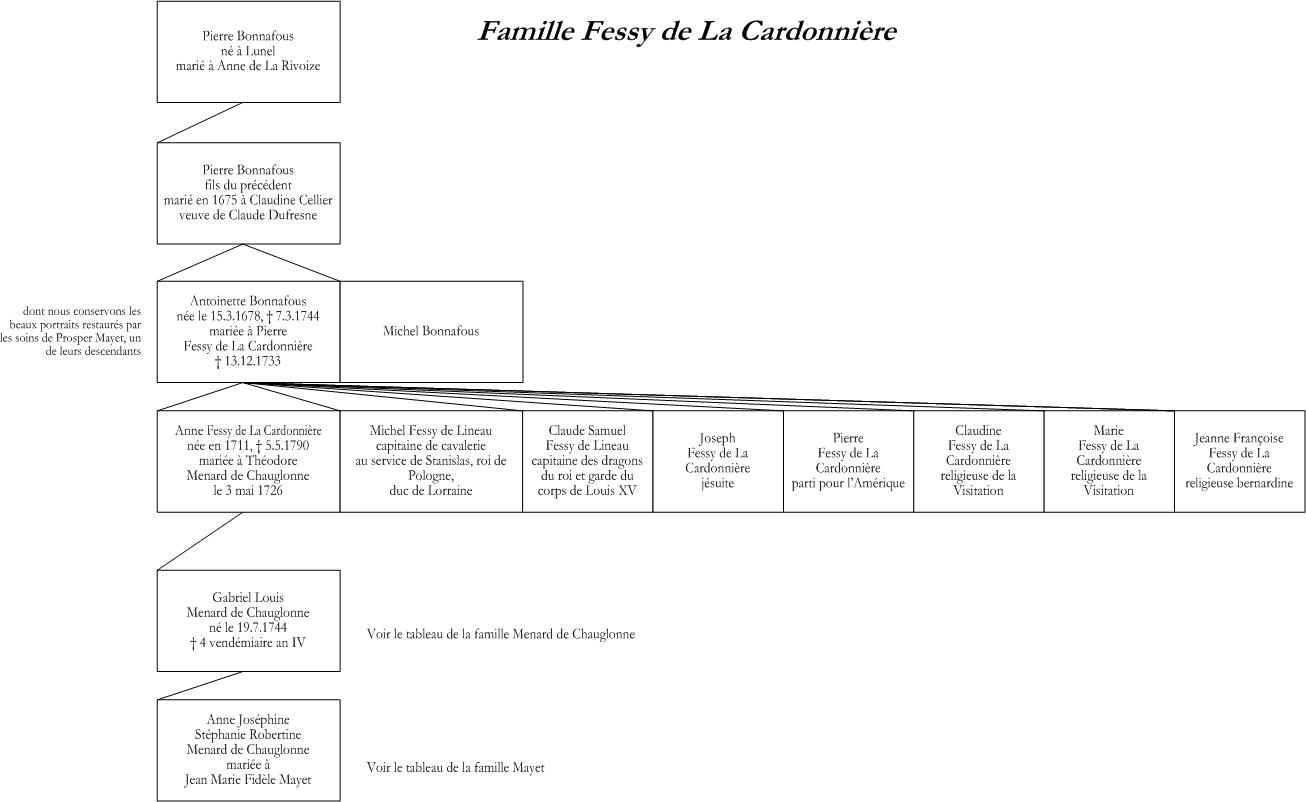 Famille Fessy de La Cardonnière

Pierre Bonnafous
né à Lunel
marié à Anne de La Rivoize

Pierre Bonnafous
fils du précédent
marié en 1675 à Claudine Cellier
veuve de Claude Dufresne

dont nous conservons les beaux portraits restaurés par les soins de Prosper Mayet, un de leurs descendants

Antoinette Bonnafous
née le 15.3.1678, † 7.3.1744
mariée à Pierre
Fessy de La Cardonnière
† 13.12.1733

Michel Bonnafous

Anne Fessy de La Cardonnière
née en 1711, † 5.5.1790
mariée à Théodore
Menard de Chauglonne
le 3 mai 1726

Michel Fessy de Lineau
capitaine de cavalerie
au service de Stanislas, roi de Pologne,
duc de Lorraine

Claude Samuel
Fessy de Lineau
capitaine des dragons
du roi et garde du
corps de Louis XV

Joseph
Fessy de La
Cardonnière
jésuite

Pierre
Fessy de La
Cardonnière
parti pour l'Amérique

Claudine
Fessy de La
Cardonnière
religieuse de la
Visitation

Marie
Fessy de La
Cardonnière
religieuse de la
Visitation

Jeanne Françoise
Fessy de La
Cardonnière
religieuse bernardine

Gabriel Louis
Menard de Chauglonne
né le 19.7.1744
† 4 vendémiaire an IV

Voir le tableau de la famille Menard de Chauglonne

Anne Joséphine
Stéphanie Robertine
Menard de Chauglonne
mariée à
Jean Marie Fidèle Mayet

Voir le tableau de la famille Mayet